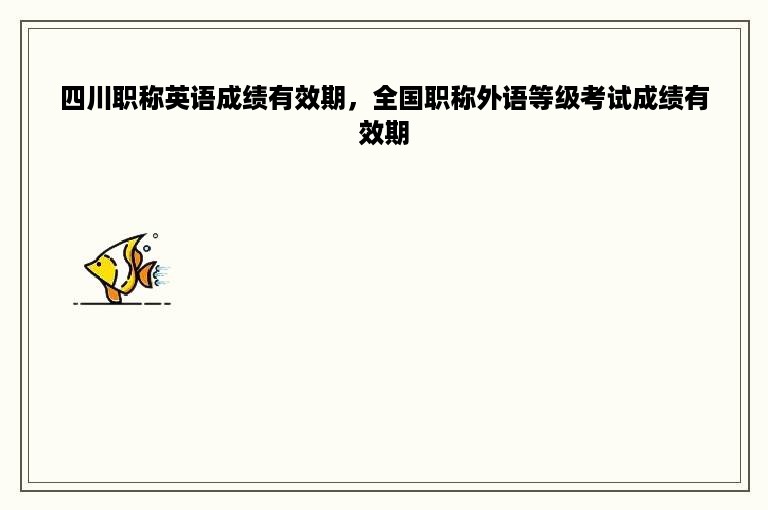 四川职称英语成绩有效期，全国职称外语等级考试成绩有效期